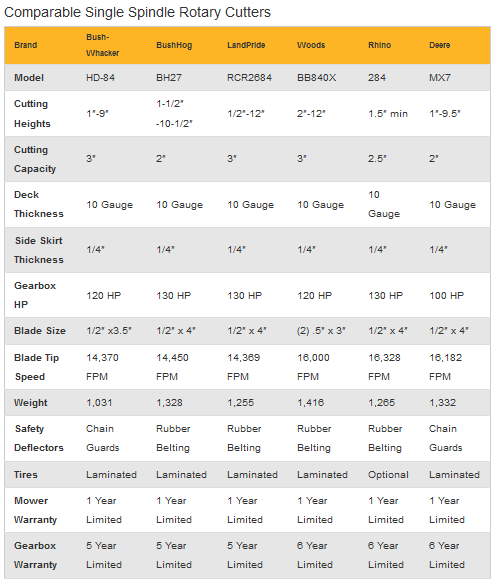 Comparable Single Spindle Rotary Cutters

| Brand | Bush-Whacker | BushHog | LandPride | Woods | Rhino | Deere |
|---|---|---|---|---|---|---|
| Model | HD-84 | BH27 | RCR2684 | BB840X | 284 | MX7 |
| Cutting Heights | 1"-9" | 1-1/2" -10-1/2" | 1/2"-12" | 2"-12" | 1.5" min | 1"-9.5" |
| Cutting Capacity | 3" | 2" | 3" | 3" | 2.5" | 2" |
| Deck Thickness | 10 Gauge | 10 Gauge | 10 Gauge | 10 Gauge | 10 Gauge | 10 Gauge |
| Side Skirt Thickness | 1/4" | 1/4" | 1/4" | 1/4" | 1/4" | 1/4" |
| Gearbox HP | 120 HP | 130 HP | 130 HP | 120 HP | 130 HP | 100 HP |
| Blade Size | 1/2" x3.5" | 1/2" x 4" | 1/2" x 4" | (2) .5" x 3" | 1/2" x 4" | 1/2" x 4" |
| Blade Tip Speed | 14,370 FPM | 14,450 FPM | 14,369 FPM | 16,000 FPM | 16,328 FPM | 16,182 FPM |
| Weight | 1,031 | 1,328 | 1,255 | 1,416 | 1,265 | 1,332 |
| Safety Deflectors | Chain Guards | Rubber Belting | Rubber Belting | Rubber Belting | Rubber Belting | Chain Guards |
| Tires | Laminated | Laminated | Laminated | Laminated | Optional | Laminated |
| Mower Warranty | 1 Year Limited | 1 Year Limited | 1 Year Limited | 1 Year Limited | 1 Year Limited | 1 Year Limited |
| Gearbox Warranty | 5 Year Limited | 5 Year Limited | 5 Year Limited | 6 Year Limited | 6 Year Limited | 6 Year Limited |